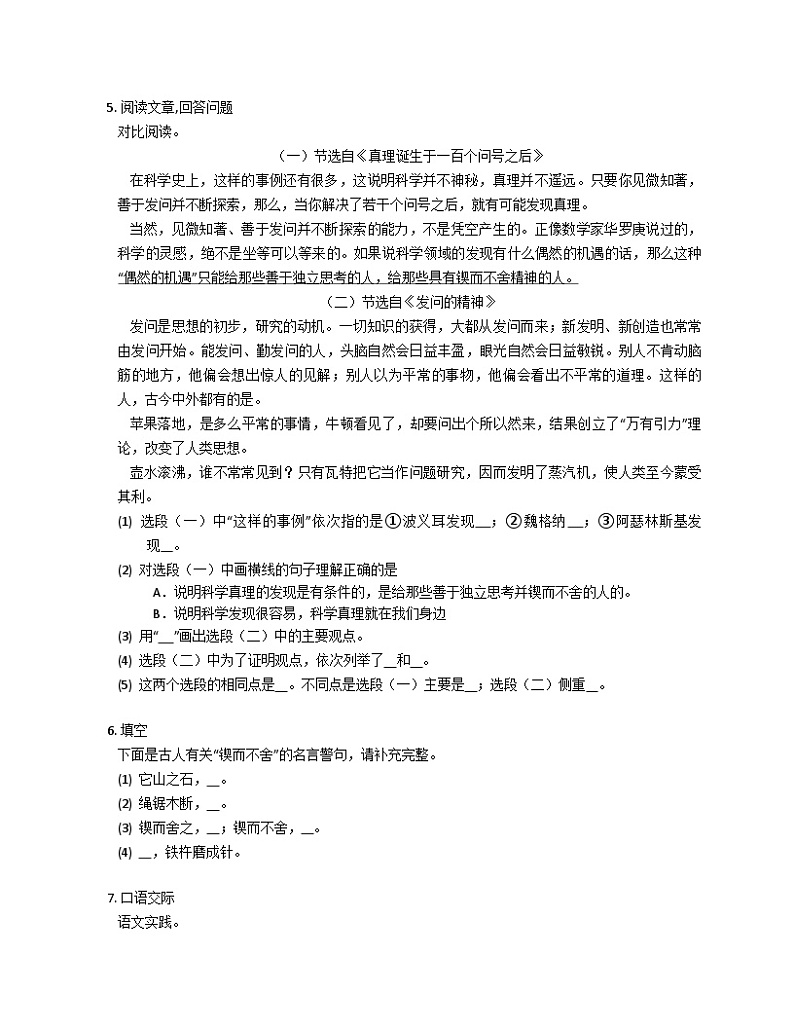 5. 阅读文章,回答问题
对比阅读。

（一）节选自《真理诞生于一百个问号之后》

在科学史上，这样的事例还有很多，这说明科学并不神秘，真理并不遥远。只要你见微知著，善于发问并不断探索，那么，当你解决了若干个问号之后，就有可能发现真理。

当然，见微知著、善于发问并不断探索的能力，不是凭空产生的。正像数学家华罗庚说过的，科学的灵感，绝不是坐等可以等来的。如果说科学领域的发现有什么偶然的机遇的话，那么这种“偶然的机遇”只能给那些善于独立思考的人，给那些具有锲而不舍精神的人。

（二）节选自《发问的精神》

发问是思想的初步，研究的动机。一切知识的获得，大都从发问而来；新发明、新创造也常常由发问开始。能发问、勤发问的人，头脑自然会日益丰盈，眼光自然会日益敏锐。别人不肯动脑筋的地方，他偏会想出惊人的见解；别人以为平常的事物，他偏会看出不平常的道理。这样的人，古今中外都有的是。

苹果落地，是多么平常的事情，牛顿看见了，却要问出个所以然来，结果创立了“万有引力”理论，改变了人类思想。

壶水滚沸，谁不常常见到？只有瓦特把它当作问题研究，因而发明了蒸汽机，使人类至今蒙受其利。

(1) 选段（一）中“这样的事例”依次指的是①波义耳发现__；②魏格纳__；③阿瑟林斯基发现__。

(2) 对选段（一）中画横线的句子理解正确的是
A．说明科学真理的发现是有条件的，是给那些善于独立思考并锲而不舍的人的。
B．说明科学发现很容易，科学真理就在我们身边

(3) 用“__”画出选段（二）中的主要观点。

(4) 选段（二）中为了证明观点，依次列举了__和__。

(5) 这两个选段的相同点是__。不同点是选段（一）主要是__；选段（二）侧重__。

6. 填空
下面是古人有关“锲而不舍”的名言警句，请补充完整。
(1) 它山之石，__。
(2) 绳锯木断，__。
(3) 锲而舍之，__；锲而不舍，__。
(4) __，铁杵磨成针。

7. 口语交际
语文实践。